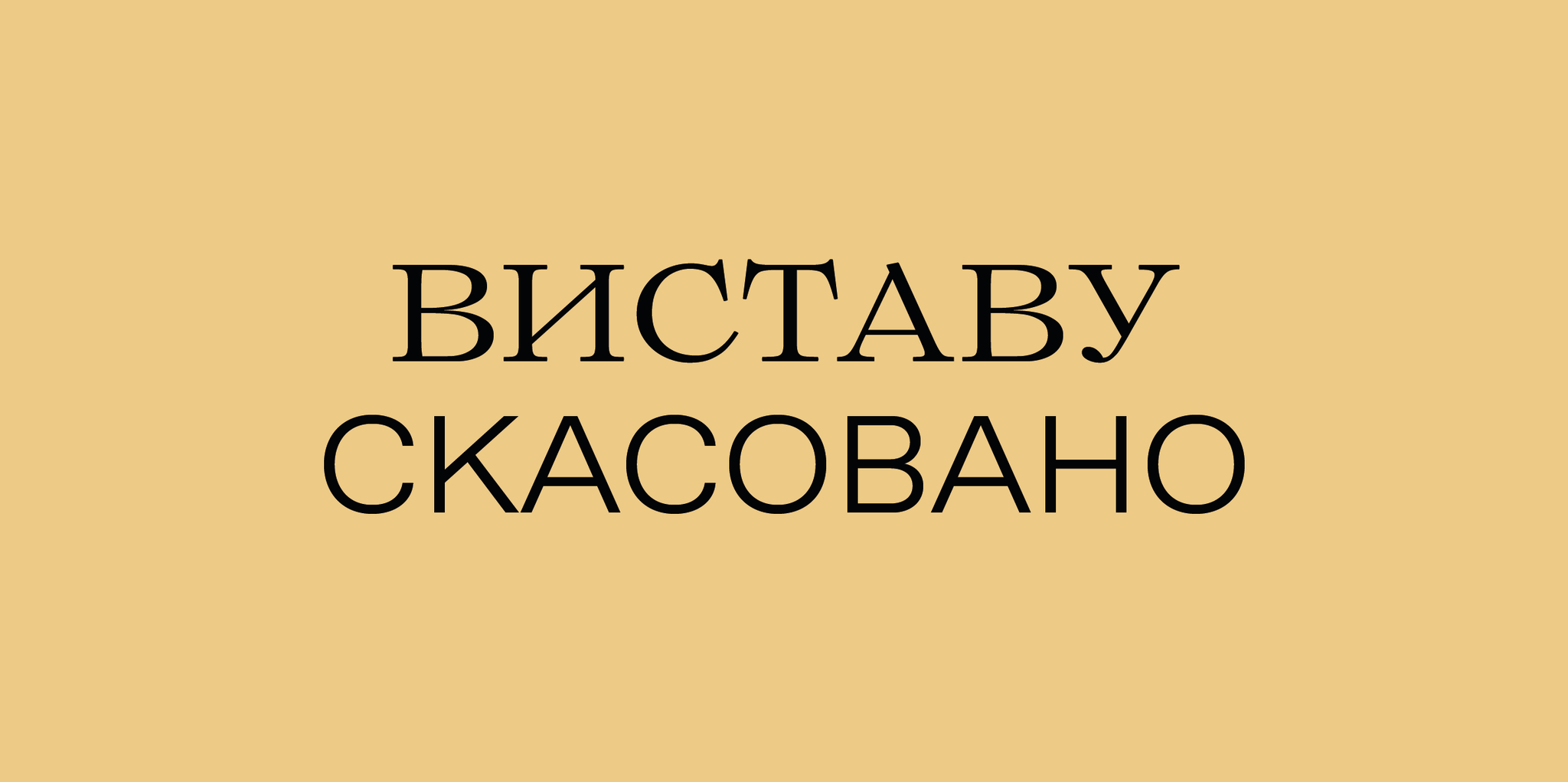 ВИСТАВУ
СКАСОВАНО